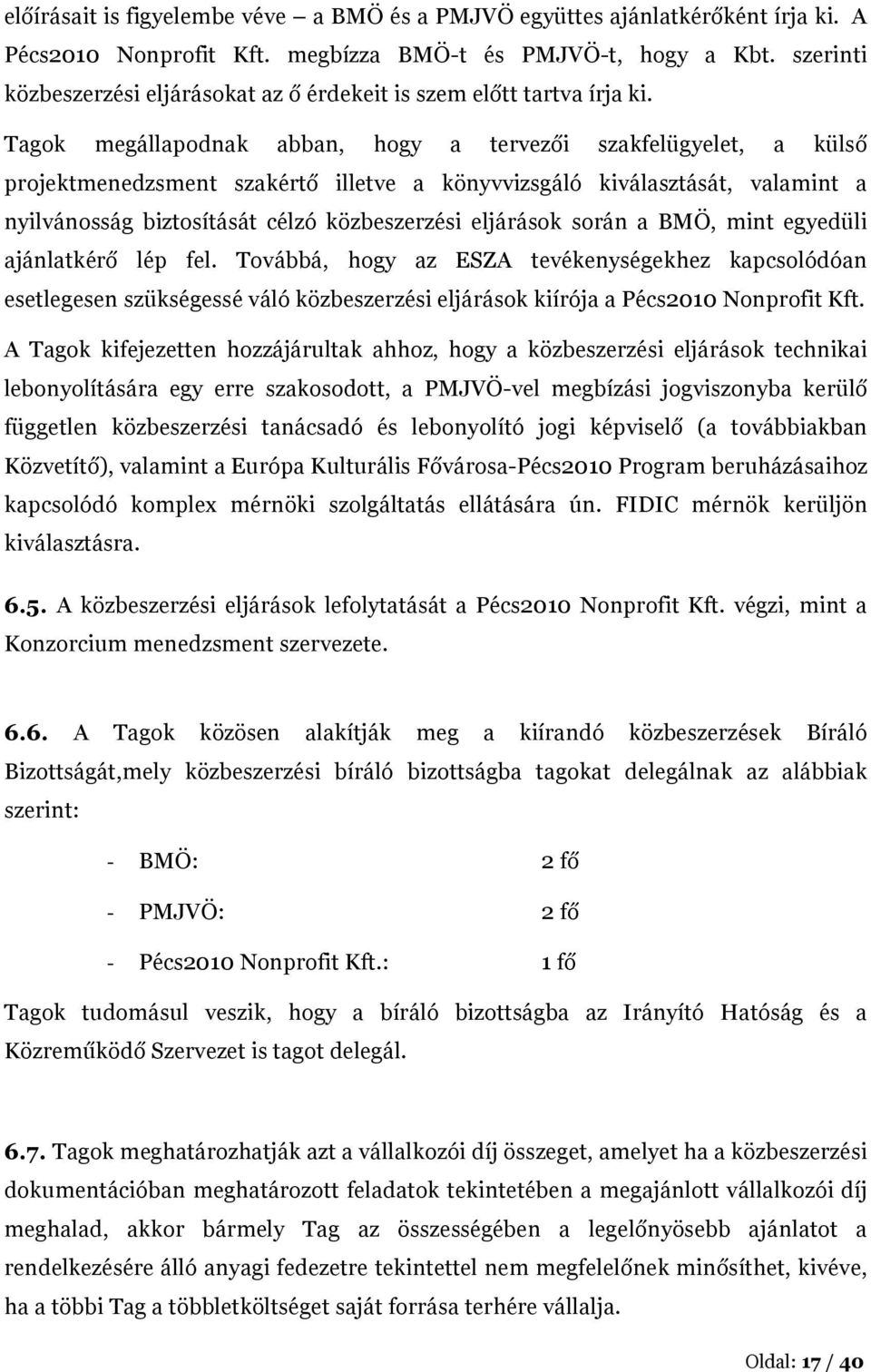 előírásait is figyelembe véve – a BMÖ és a PMJVÖ együttes ajánlatkérőként írja ki. A Pécs2010 Nonprofit Kft. megbízza BMÖ-t és PMJVÖ-t, hogy a Kbt. szerinti közbeszerzési eljárásokat az ő érdekeit is szem előtt tartva írja ki.

Tagok megállapodnak abban, hogy a tervezői szakfelügyelet, a külső projektmenedzsment szakértő illetve a könyvvizsgáló kiválasztását, valamint a nyilvánosság biztosítását célzó közbeszerzési eljárások során a BMÖ, mint egyedüli ajánlatkérő lép fel. Továbbá, hogy az ESZA tevékenységekhez kapcsolódóan esetlegesen szükségessé váló közbeszerzési eljárások kiírója a Pécs2010 Nonprofit Kft.

A Tagok kifejezetten hozzájárultak ahhoz, hogy a közbeszerzési eljárások technikai lebonyolítására egy erre szakosodott, a PMJVÖ-vel megbízási jogviszonyba kerülő független közbeszerzési tanácsadó és lebonyolító jogi képviselő (a továbbiakban Közvetítő), valamint a Európa Kulturális Fővárosa-Pécs2010 Program beruházásaihoz kapcsolódó komplex mérnöki szolgáltatás ellátására ún. FIDIC mérnök kerüljön kiválasztásra.

6.5. A közbeszerzési eljárások lefolytatását a Pécs2010 Nonprofit Kft. végzi, mint a Konzorcium menedzsment szervezete.

6.6. A Tagok közösen alakítják meg a kiírandó közbeszerzések Bíráló Bizottságát,mely közbeszerzési bíráló bizottságba tagokat delegálnak az alábbiak szerint:

- BMÖ: 2 fő
- PMJVÖ: 2 fő
- Pécs2010 Nonprofit Kft.: 1 fő

Tagok tudomásul veszik, hogy a bíráló bizottságba az Irányító Hatóság és a Közreműködő Szervezet is tagot delegál.

6.7. Tagok meghatározhatják azt a vállalkozói díj összeget, amelyet ha a közbeszerzési dokumentációban meghatározott feladatok tekintetében a megajánlott vállalkozói díj meghalad, akkor bármely Tag az összességében a legelőnyösebb ajánlatot a rendelkezésére álló anyagi fedezetre tekintettel nem megfelelőnek minősíthet, kivéve, ha a többi Tag a többletköltséget saját forrása terhére vállalja.

Oldal: 17 / 40